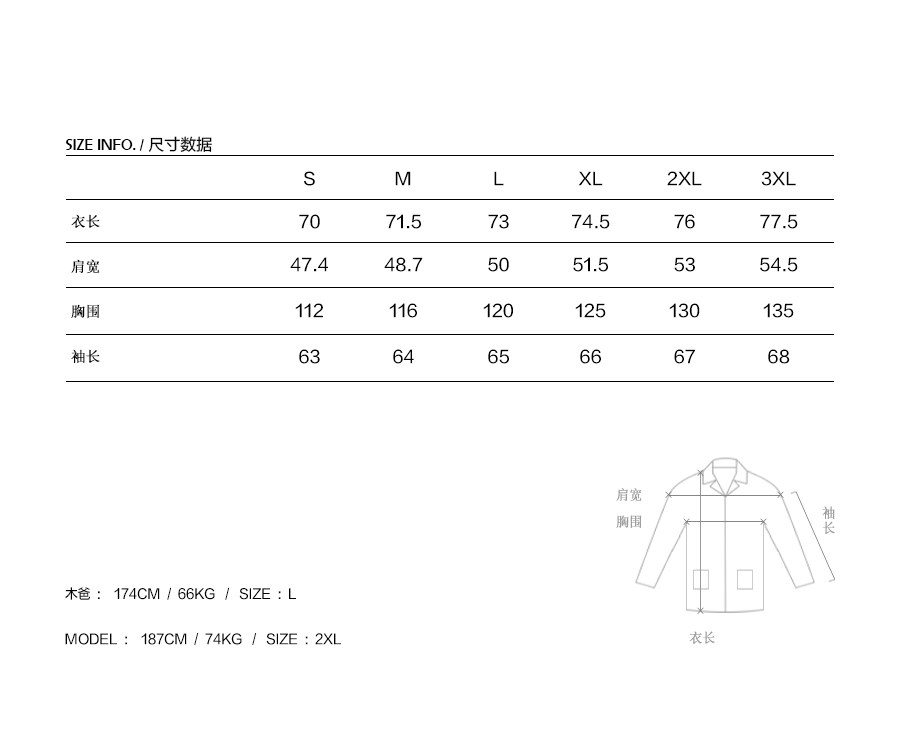 SIZE INFO. / 尺寸数据

| | S | M | L | XL | 2XL | 3XL |
|---|---|---|---|---|---|---|
| 衣长 | 70 | 71.5 | 73 | 74.5 | 76 | 77.5 |
| 肩宽 | 47.4 | 48.7 | 50 | 51.5 | 53 | 54.5 |
| 胸围 | 112 | 116 | 120 | 125 | 130 | 135 |
| 袖长 | 63 | 64 | 65 | 66 | 67 | 68 |

肩宽
胸围
袖长
衣长

木爸： 174CM / 66KG / SIZE：L

MODEL： 187CM / 74KG / SIZE：2XL